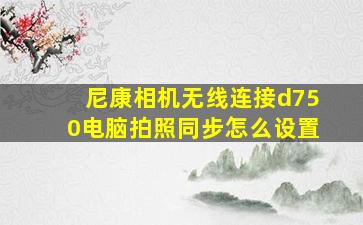 尼康相机无线连接d750电脑拍照同步怎么设置